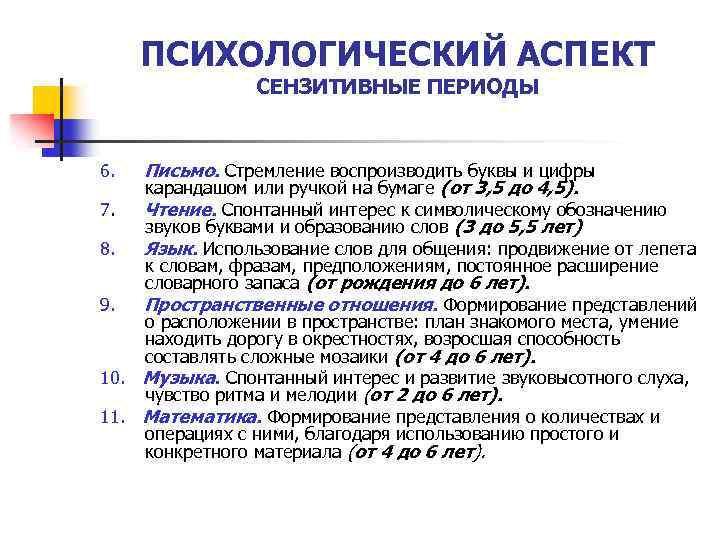 ПСИХОЛОГИЧЕСКИЙ АСПЕКТ
СЕНЗИТИВНЫЕ ПЕРИОДЫ

6. Письмо. Стремление воспроизводить буквы и цифры карандашом или ручкой на бумаге (от 3,5 до 4,5).
7. Чтение. Спонтанный интерес к символическому обозначению звуков буквами и образованию слов (3 до 5,5 лет)
8. Язык. Использование слов для общения: продвижение от лепета к словам, фразам, предположениям, постоянное расширение словарного запаса (от рождения до 6 лет).
9. Пространственные отношения. Формирование представлений о расположении в пространстве: план знакомого места, умение находить дорогу в окрестностях, возросшая способность составлять сложные мозаики (от 4 до 6 лет).
10. Музыка. Спонтанный интерес и развитие звуковысотного слуха, чувство ритма и мелодии (от 2 до 6 лет).
11. Математика. Формирование представления о количествах и операциях с ними, благодаря использованию простого и конкретного материала (от 4 до 6 лет).